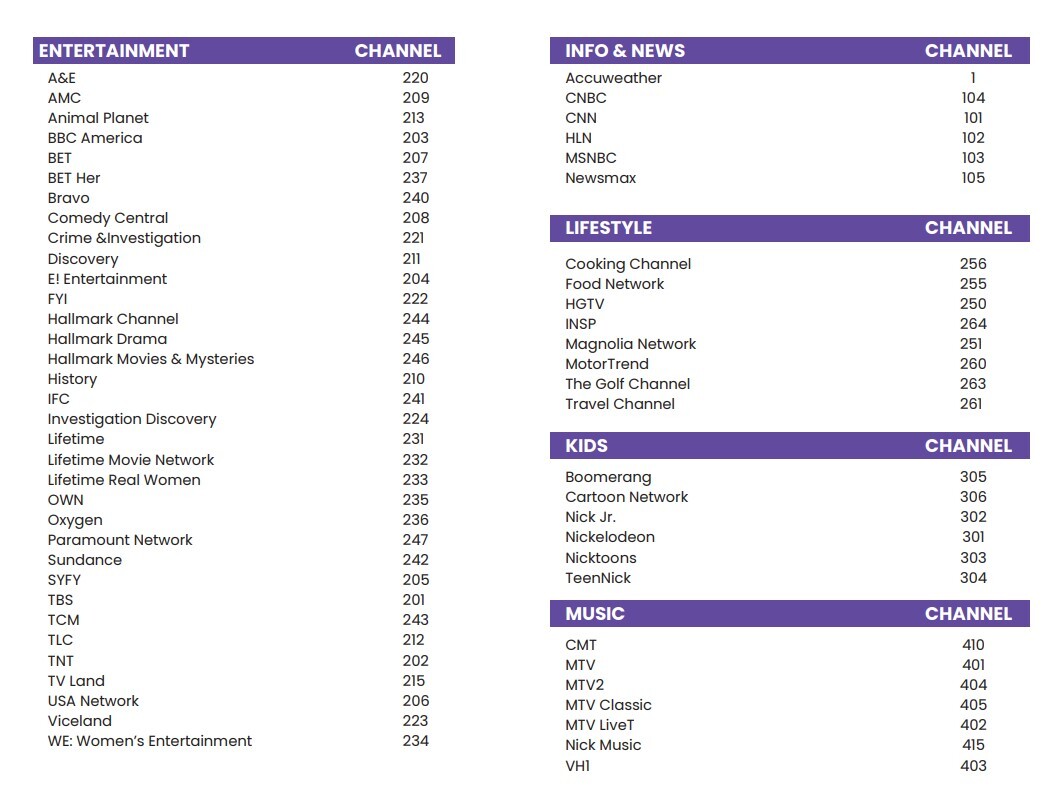 | ENTERTAINMENT | CHANNEL |
|---|---|
| A&E | 220 |
| AMC | 209 |
| Animal Planet | 213 |
| BBC America | 203 |
| BET | 207 |
| BET Her | 237 |
| Bravo | 240 |
| Comedy Central | 208 |
| Crime &Investigation | 221 |
| Discovery | 211 |
| E! Entertainment | 204 |
| FYI | 222 |
| Hallmark Channel | 244 |
| Hallmark Drama | 245 |
| Hallmark Movies & Mysteries | 246 |
| History | 210 |
| IFC | 241 |
| Investigation Discovery | 224 |
| Lifetime | 231 |
| Lifetime Movie Network | 232 |
| Lifetime Real Women | 233 |
| OWN | 235 |
| Oxygen | 236 |
| Paramount Network | 247 |
| Sundance | 242 |
| SYFY | 205 |
| TBS | 201 |
| TCM | 243 |
| TLC | 212 |
| TNT | 202 |
| TV Land | 215 |
| USA Network | 206 |
| Viceland | 223 |
| WE: Women's Entertainment | 234 |

| INFO & NEWS | CHANNEL |
|---|---|
| Accuweather | 1 |
| CNBC | 104 |
| CNN | 101 |
| HLN | 102 |
| MSNBC | 103 |
| Newsmax | 105 |

| LIFESTYLE | CHANNEL |
|---|---|
| Cooking Channel | 256 |
| Food Network | 255 |
| HGTV | 250 |
| INSP | 264 |
| Magnolia Network | 251 |
| MotorTrend | 260 |
| The Golf Channel | 263 |
| Travel Channel | 261 |

| KIDS | CHANNEL |
|---|---|
| Boomerang | 305 |
| Cartoon Network | 306 |
| Nick Jr. | 302 |
| Nickelodeon | 301 |
| Nicktoons | 303 |
| TeenNick | 304 |

| MUSIC | CHANNEL |
|---|---|
| CMT | 410 |
| MTV | 401 |
| MTV2 | 404 |
| MTV Classic | 405 |
| MTV LiveT | 402 |
| Nick Music | 415 |
| VH1 | 403 |